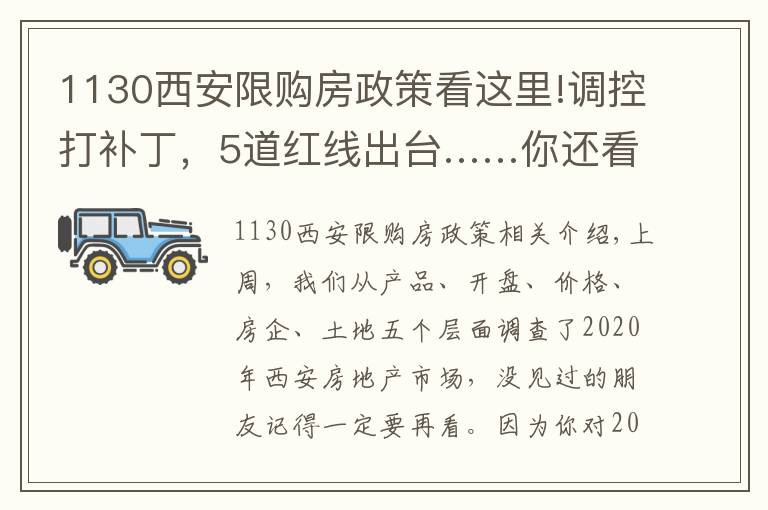 1130西安限购房政策看这里!调控打补丁，5道红线出台……你还看

1130西安限购房政策相关介绍，上周，我们从产品、开盘、价格、房企、土地五个层面调查了2020年西安房地产市场，没见过的朋友记得一定要再看。因为你对20